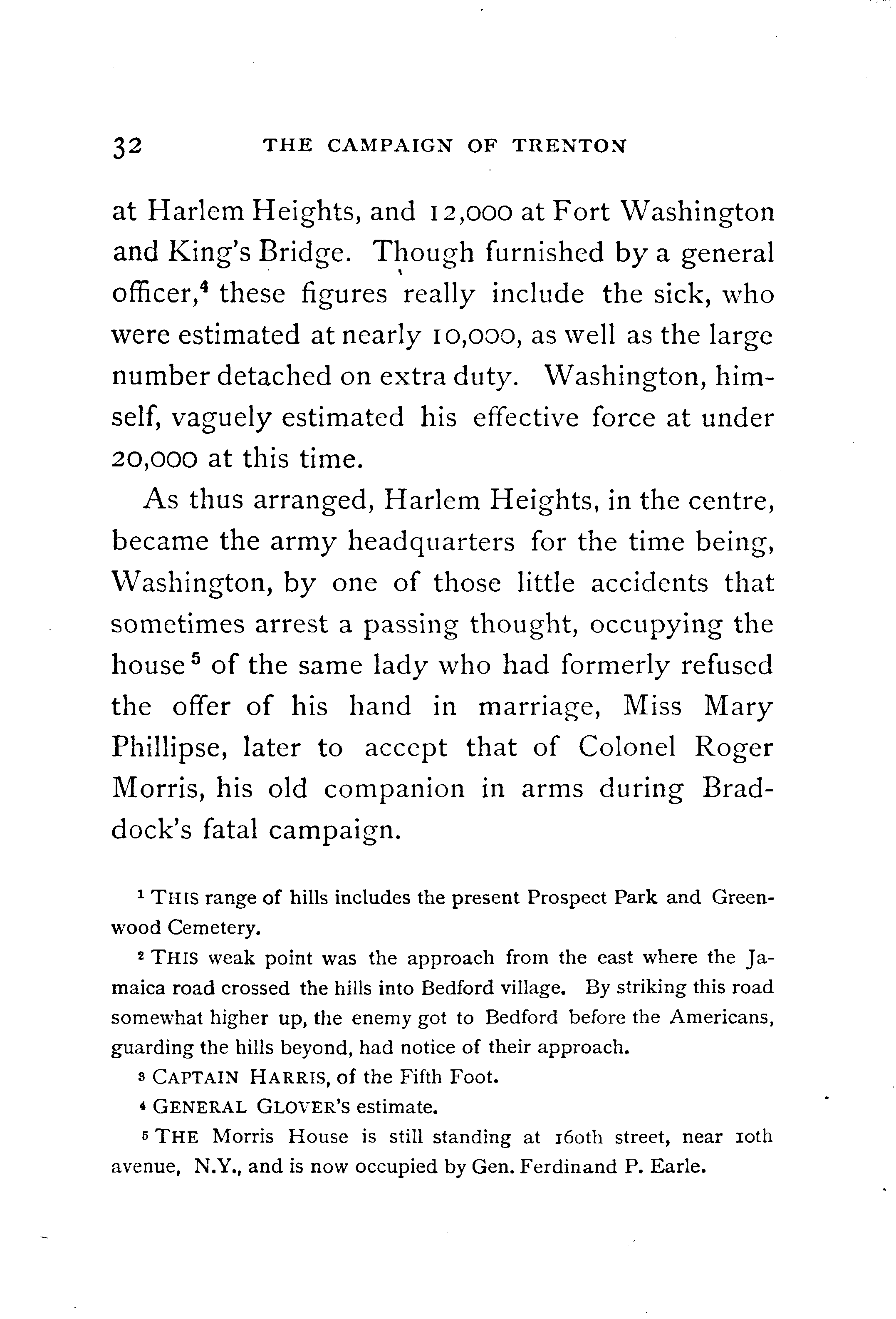 32 THE CAMPAIGN OF TRENTON

at Harlem Heights, and 12,000 at Fort Washington and King's Bridge. Though furnished by a general officer,$^4$ these figures really include the sick, who were estimated at nearly 10,000, as well as the large number detached on extra duty. Washington, himself, vaguely estimated his effective force at under 20,000 at this time.

As thus arranged, Harlem Heights, in the centre, became the army headquarters for the time being, Washington, by one of those little accidents that sometimes arrest a passing thought, occupying the house$^5$ of the same lady who had formerly refused the offer of his hand in marriage, Miss Mary Phillipse, later to accept that of Colonel Roger Morris, his old companion in arms during Braddock's fatal campaign.

$^1$ THIS range of hills includes the present Prospect Park and Greenwood Cemetery.

$^2$ THIS weak point was the approach from the east where the Jamaica road crossed the hills into Bedford village. By striking this road somewhat higher up, the enemy got to Bedford before the Americans, guarding the hills beyond, had notice of their approach.

$^3$ CAPTAIN HARRIS, of the Fifth Foot.

$^4$ GENERAL GLOVER'S estimate.

$^5$ THE Morris House is still standing at 160th street, near 10th avenue, N.Y., and is now occupied by Gen. Ferdinand P. Earle.